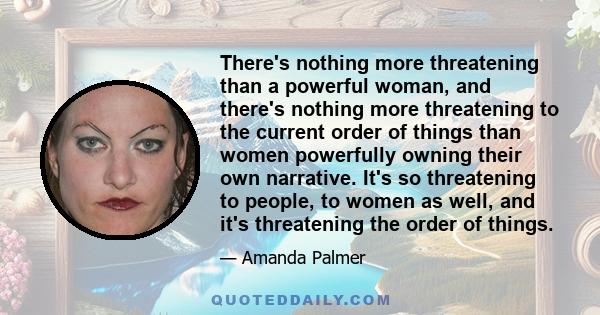 There's nothing more threatening than a powerful woman, and there's nothing more threatening to the current order of things than women powerfully owning their own narrative. It's so threatening to people, to women as well, and it's threatening the order of things.

— Amanda Palmer

QUOTEDDAILY.COM